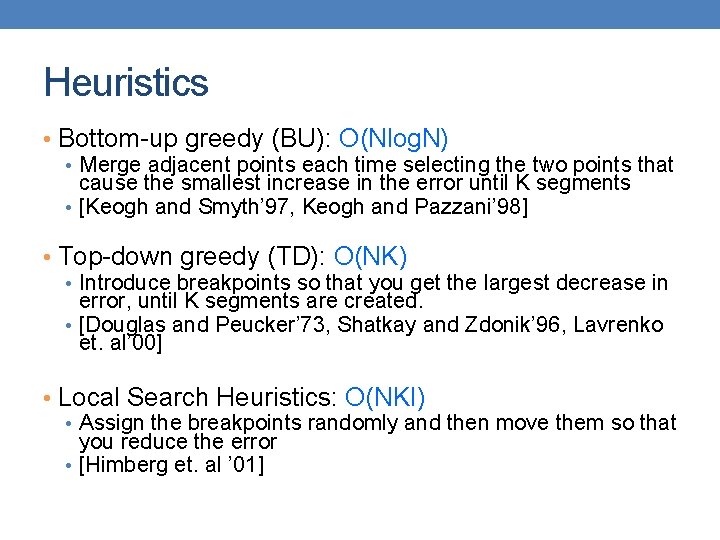 Heuristics

• Bottom-up greedy (BU): O(NlogN)
  • Merge adjacent points each time selecting the two points that cause the smallest increase in the error until K segments
  • [Keogh and Smyth'97, Keogh and Pazzani'98]

• Top-down greedy (TD): O(NK)
  • Introduce breakpoints so that you get the largest decrease in error, until K segments are created.
  • [Douglas and Peucker'73, Shatkay and Zdonik'96, Lavrenko et. al'00]

• Local Search Heuristics: O(NKI)
  • Assign the breakpoints randomly and then move them so that you reduce the error
  • [Himberg et. al '01]